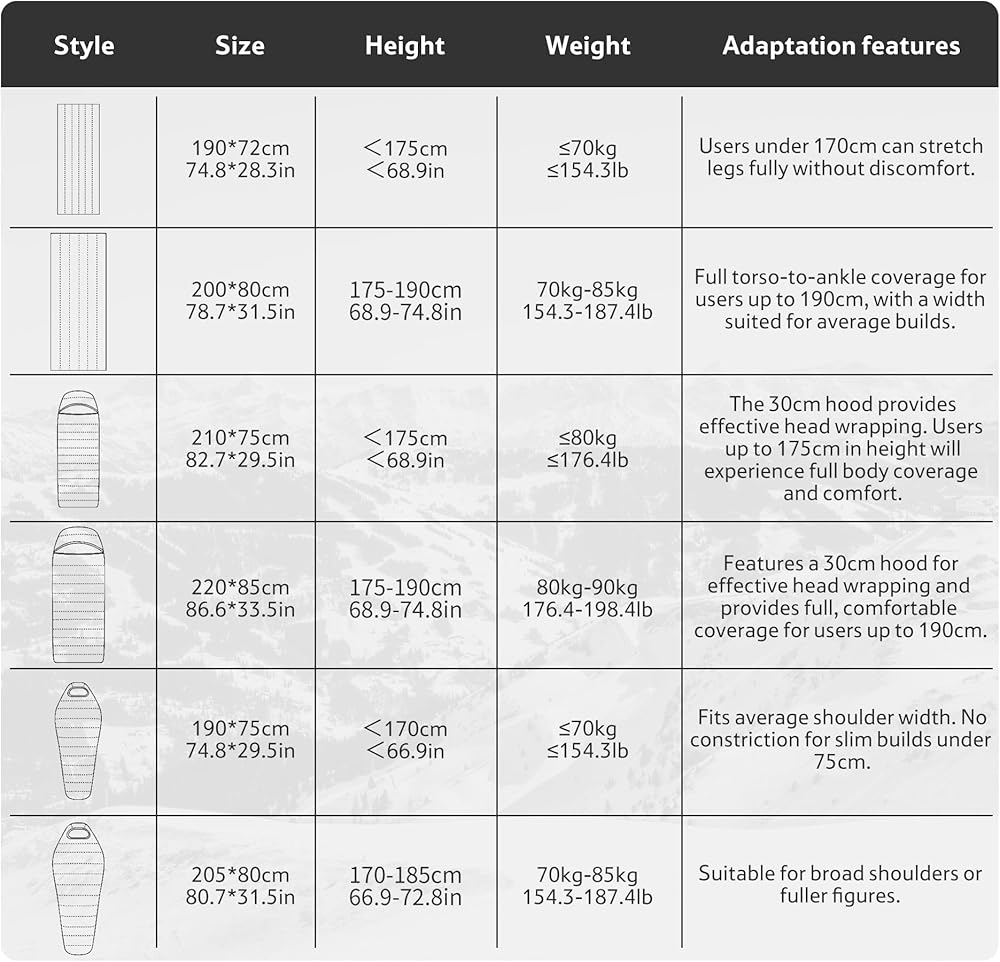 | Style | Size | Height | Weight | Adaptation features |
|---|---|---|---|---|
| | 190*72cm 74.8*28.3in | <175cm <68.9in | ≤70kg ≤154.3lb | Users under 170cm can stretch legs fully without discomfort. |
| | 200*80cm 78.7*31.5in | 175-190cm 68.9-74.8in | 70kg-85kg 154.3-187.4lb | Full torso-to-ankle coverage for users up to 190cm, with a width suited for average builds. |
| | 210*75cm 82.7*29.5in | <175cm <68.9in | ≤80kg ≤176.4lb | The 30cm hood provides effective head wrapping. Users up to 175cm in height will experience full body coverage and comfort. |
| | 220*85cm 86.6*33.5in | 175-190cm 68.9-74.8in | 80kg-90kg 176.4-198.4lb | Features a 30cm hood for effective head wrapping and provides full, comfortable coverage for users up to 190cm. |
| | 190*75cm 74.8*29.5in | <170cm <66.9in | ≤70kg ≤154.3lb | Fits average shoulder width. No constriction for slim builds under 75cm. |
| | 205*80cm 80.7*31.5in | 170-185cm 66.9-72.8in | 70kg-85kg 154.3-187.4lb | Suitable for broad shoulders or fuller figures. |